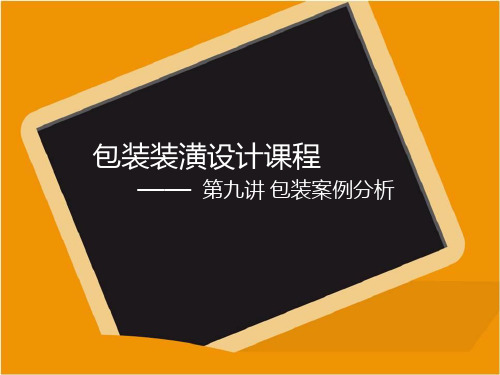 包装装潢设计课程

—— 第九讲 包装案例分析